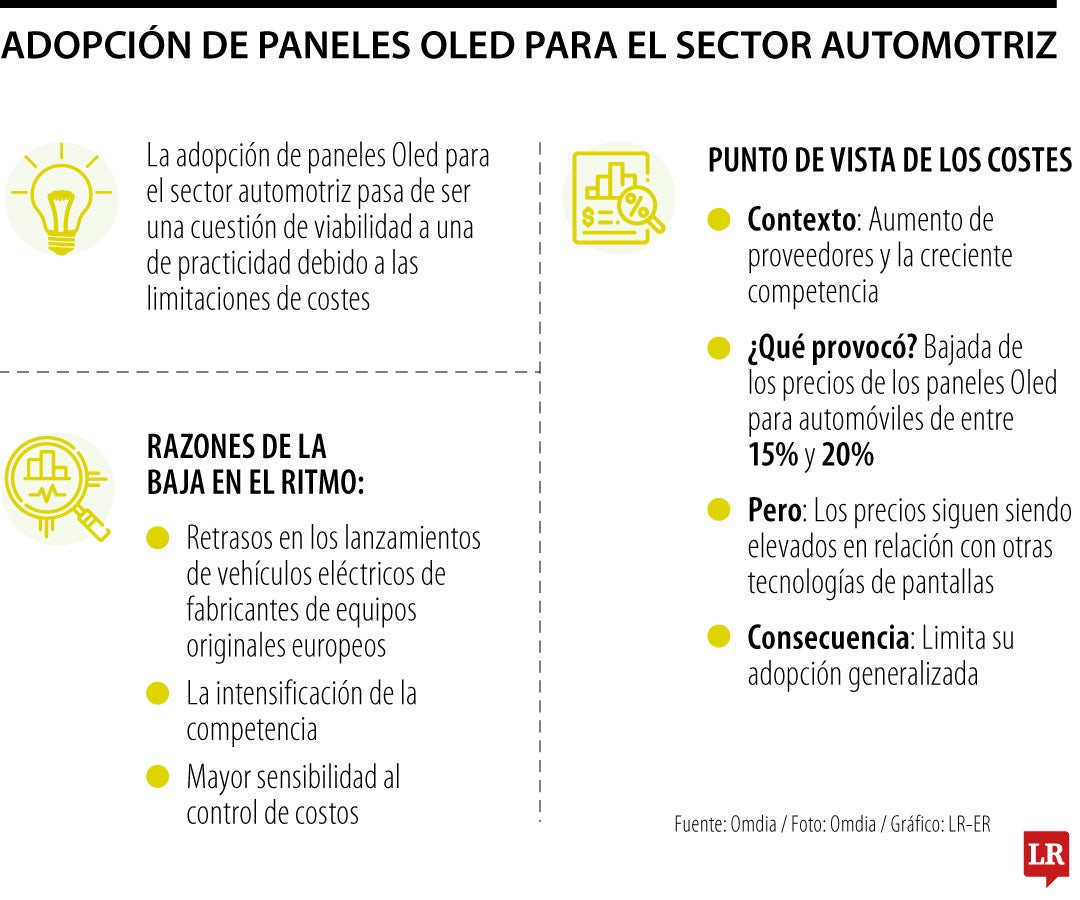 ADOPCIÓN DE PANELES OLED PARA EL SECTOR AUTOMOTRIZ

La adopción de paneles Oled para el sector automotriz pasa de ser una cuestión de viabilidad a una de practicidad debido a las limitaciones de costes

RAZONES DE LA BAJA EN EL RITMO:

Retrasos en los lanzamientos de vehículos eléctricos de fabricantes de equipos originales europeos

La intensificación de la competencia

Mayor sensibilidad al control de costos

PUNTO DE VISTA DE LOS COSTES

Contexto: Aumento de proveedores y la creciente competencia

¿Qué provocó? Bajada de los precios de los paneles Oled para automóviles de entre 15% y 20%

Pero: Los precios siguen siendo elevados en relación con otras tecnologías de pantallas

Consecuencia: Limita su adopción generalizada

Fuente: Omdia / Foto: Omdia / Gráfico: LR-ER

LR